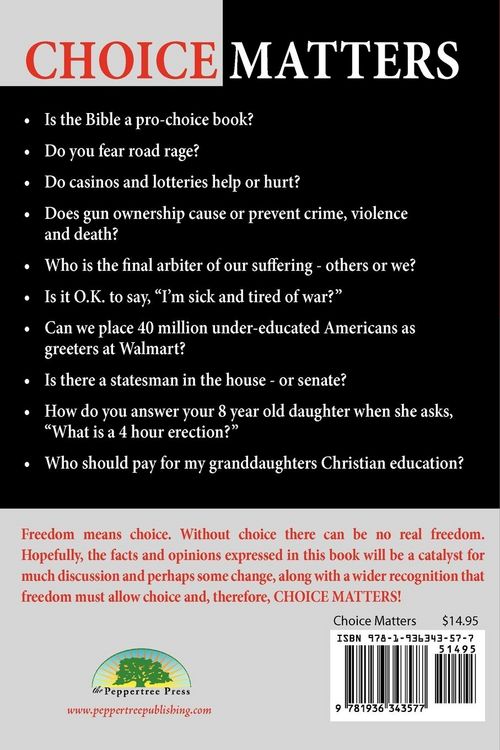 CHOICE MATTERS

• Is the Bible a pro-choice book?

• Do you fear road rage?

• Do casinos and lotteries help or hurt?

• Does gun ownership cause or prevent crime, violence and death?

• Who is the final arbiter of our suffering - others or we?

• Is it O.K. to say, "I'm sick and tired of war?"

• Can we place 40 million under-educated Americans as greeters at Walmart?

• Is there a statesman in the house - or senate?

• How do you answer your 8 year old daughter when she asks, "What is a 4 hour erection?"

• Who should pay for my granddaughters Christian education?

Freedom means choice. Without choice there can be no real freedom. Hopefully, the facts and opinions expressed in this book will be a catalyst for much discussion and perhaps some change, along with a wider recognition that freedom must allow choice and, therefore, CHOICE MATTERS!

Choice Matters $14.95

ISBN 978-1-936343-57-7

51495

9 781936 343577

the Peppertree Press

www.peppertreepublishing.com